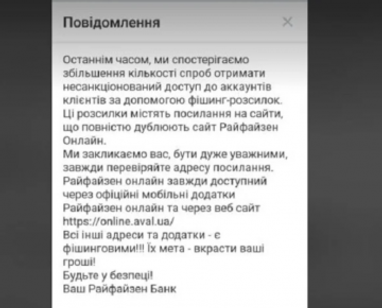 Повідомлення

×

Останнім часом, ми спостерігаємо збільшення кількості спроб отримати несанкціонований доступ до аккаунтів клієнтів за допомогою фішинг-розсилок. Ці розсилки містять посилання на сайти, що повністю дублюють сайт Райфайзен Онлайн.
Ми закликаємо вас, бути дуже уважними, завжди перевіряйте адресу посилання. Райфайзен онлайн завжди доступний через офіційні мобільні додатки Райфайзен онлайн та через веб сайт https://online.aval.ua/
Всі інші адреси та додатки - є фішинговими!!! Їх мета - вкрасти ваші гроші!
Будьте у безпеці!
Ваш Райфайзен Банк